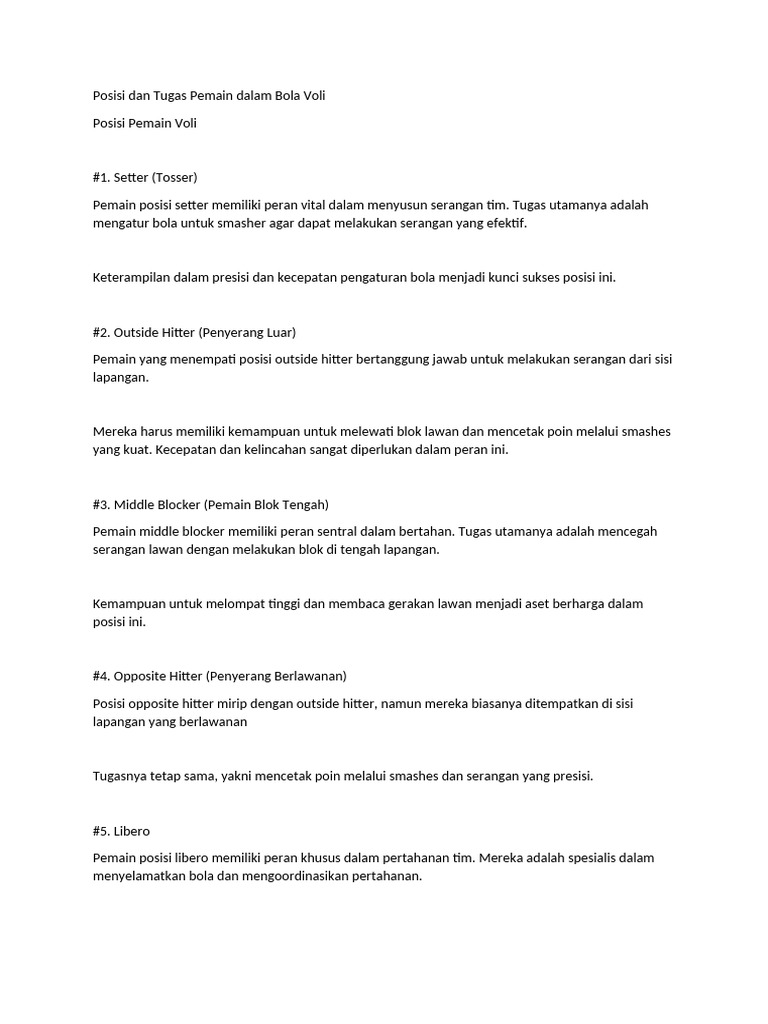 Posisi dan Tugas Pemain dalam Bola Voli

Posisi Pemain Voli

#1. Setter (Tosser)

Pemain posisi setter memiliki peran vital dalam menyusun serangan tim. Tugas utamanya adalah mengatur bola untuk smasher agar dapat melakukan serangan yang efektif.

Keterampilan dalam presisi dan kecepatan pengaturan bola menjadi kunci sukses posisi ini.

#2. Outside Hitter (Penyerang Luar)

Pemain yang menempati posisi outside hitter bertanggung jawab untuk melakukan serangan dari sisi lapangan.

Mereka harus memiliki kemampuan untuk melewati blok lawan dan mencetak poin melalui smashes yang kuat. Kecepatan dan kelincahan sangat diperlukan dalam peran ini.

#3. Middle Blocker (Pemain Blok Tengah)

Pemain middle blocker memiliki peran sentral dalam bertahan. Tugas utamanya adalah mencegah serangan lawan dengan melakukan blok di tengah lapangan.

Kemampuan untuk melompat tinggi dan membaca gerakan lawan menjadi aset berharga dalam posisi ini.

#4. Opposite Hitter (Penyerang Berlawanan)

Posisi opposite hitter mirip dengan outside hitter, namun mereka biasanya ditempatkan di sisi lapangan yang berlawanan

Tugasnya tetap sama, yakni mencetak poin melalui smashes dan serangan yang presisi.

#5. Libero

Pemain posisi libero memiliki peran khusus dalam pertahanan tim. Mereka adalah spesialis dalam menyelamatkan bola dan mengoordinasikan pertahanan.